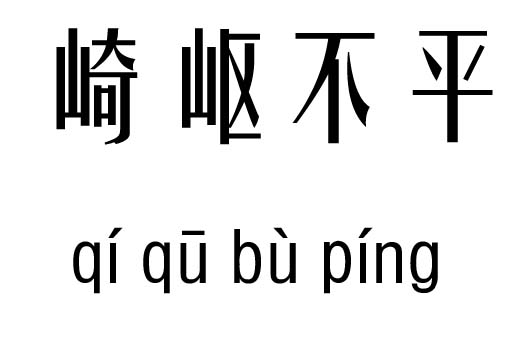 崎岖不平

qí qū bù píng